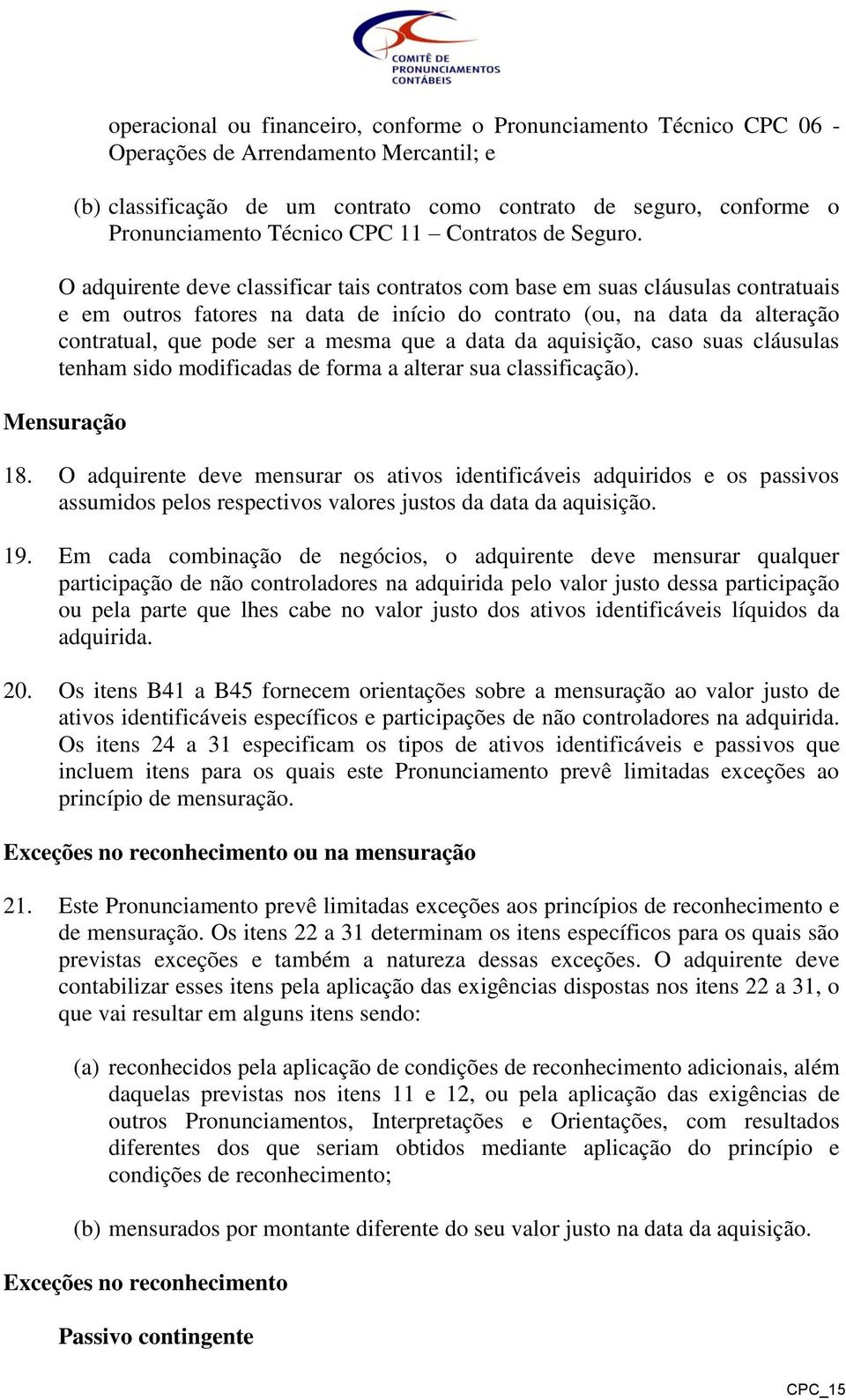 COMITÊ DE PRONUNCIAMENTOS CONTÁBEIS

operacional ou financeiro, conforme o Pronunciamento Técnico CPC 06 - Operações de Arrendamento Mercantil; e

(b) classificação de um contrato como contrato de seguro, conforme o Pronunciamento Técnico CPC 11 – Contratos de Seguro.

O adquirente deve classificar tais contratos com base em suas cláusulas contratuais e em outros fatores na data de início do contrato (ou, na data da alteração contratual, que pode ser a mesma que a data da aquisição, caso suas cláusulas tenham sido modificadas de forma a alterar sua classificação).

Mensuração

18. O adquirente deve mensurar os ativos identificáveis adquiridos e os passivos assumidos pelos respectivos valores justos da data da aquisição.

19. Em cada combinação de negócios, o adquirente deve mensurar qualquer participação de não controladores na adquirida pelo valor justo dessa participação ou pela parte que lhes cabe no valor justo dos ativos identificáveis líquidos da adquirida.

20. Os itens B41 a B45 fornecem orientações sobre a mensuração ao valor justo de ativos identificáveis específicos e participações de não controladores na adquirida. Os itens 24 a 31 especificam os tipos de ativos identificáveis e passivos que incluem itens para os quais este Pronunciamento prevê limitadas exceções ao princípio de mensuração.

Exceções no reconhecimento ou na mensuração

21. Este Pronunciamento prevê limitadas exceções aos princípios de reconhecimento e de mensuração. Os itens 22 a 31 determinam os itens específicos para os quais são previstas exceções e também a natureza dessas exceções. O adquirente deve contabilizar esses itens pela aplicação das exigências dispostas nos itens 22 a 31, o que vai resultar em alguns itens sendo:

(a) reconhecidos pela aplicação de condições de reconhecimento adicionais, além daquelas previstas nos itens 11 e 12, ou pela aplicação das exigências de outros Pronunciamentos, Interpretações e Orientações, com resultados diferentes dos que seriam obtidos mediante aplicação do princípio e condições de reconhecimento;

(b) mensurados por montante diferente do seu valor justo na data da aquisição.

Exceções no reconhecimento

Passivo contingente

CPC_15